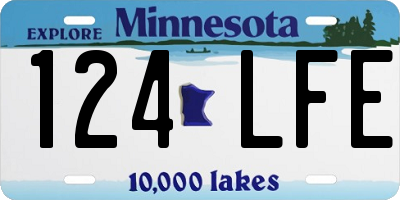 EXPLORE Minnesota

124 LFE

10,000 lakes